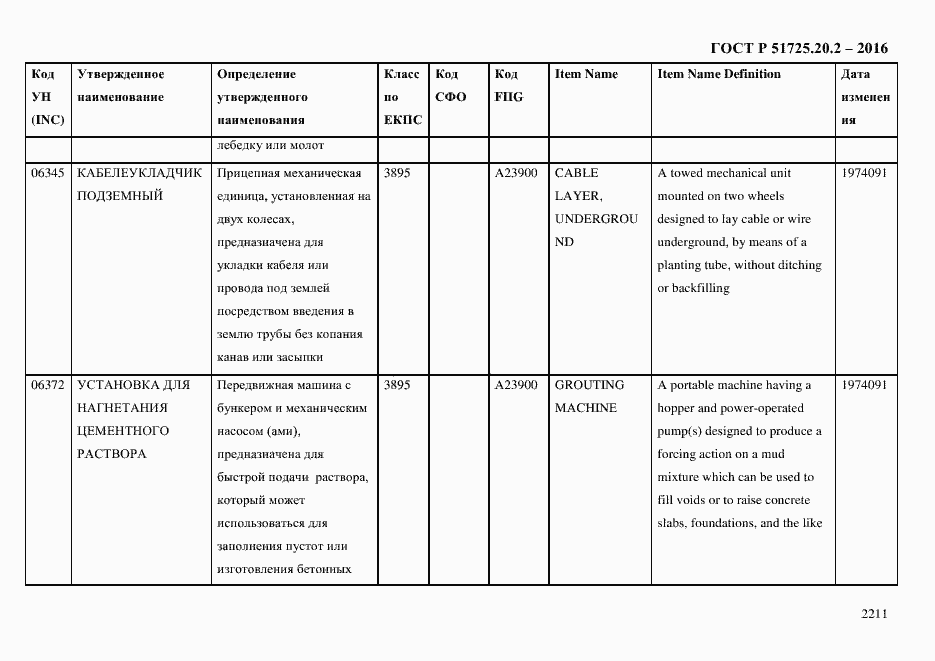 ГОСТ Р 51725.20.2 – 2016

| Код УН (INC) | Утвержденное наименование | Определение утвержденного наименования | Класс по ЕКПС | Код СФО | Код FIIG | Item Name | Item Name Definition | Дата изменения |
|---|---|---|---|---|---|---|---|---|
| | | лебедку или молот | | | | | | |
| 06345 | КАБЕЛЕУКЛАДЧИК ПОДЗЕМНЫЙ | Прицепная механическая единица, установленная на двух колесах, предназначена для укладки кабеля или провода под землей посредством введения в землю трубы без копания канав или засыпки | 3895 | | A23900 | CABLE LAYER, UNDERGROUND | A towed mechanical unit mounted on two wheels designed to lay cable or wire underground, by means of a planting tube, without ditching or backfilling | 1974091 |
| 06372 | УСТАНОВКА ДЛЯ НАГНЕТАНИЯ ЦЕМЕНТНОГО РАСТВОРА | Передвижная машина с бункером и механическим насосом (ами), предназначена для быстрой подачи раствора, который может использоваться для заполнения пустот или изготовления бетонных | 3895 | | A23900 | GROUTING MACHINE | A portable machine having a hopper and power-operated pump(s) designed to produce a forcing action on a mud mixture which can be used to fill voids or to raise concrete slabs, foundations, and the like | 1974091 |

2211